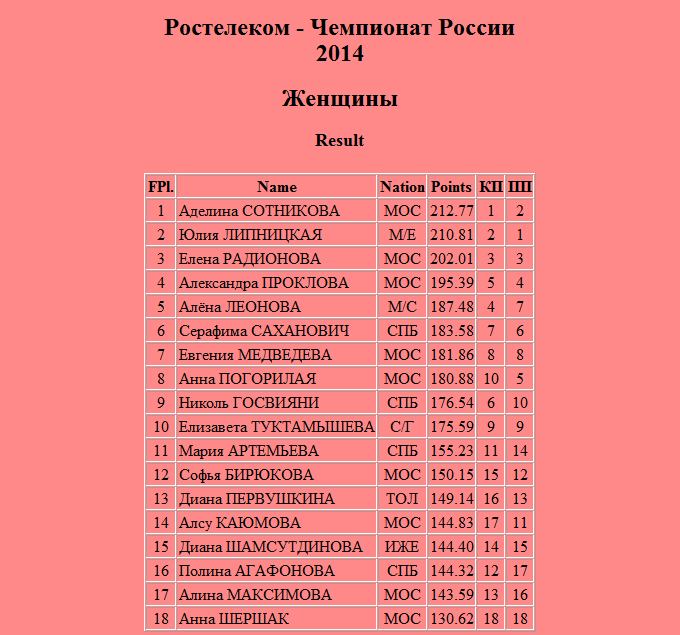 Ростелеком - Чемпионат России 2014

Женщины

Result

| FPl. | Name | Nation | Points | КП | ПП |
|---|---|---|---|---|---|
| 1 | Аделина СОТНИКОВА | МОС | 212.77 | 1 | 2 |
| 2 | Юлия ЛИПНИЦКАЯ | М/Е | 210.81 | 2 | 1 |
| 3 | Елена РАДИОНОВА | МОС | 202.01 | 3 | 3 |
| 4 | Александра ПРОКЛОВА | МОС | 195.39 | 5 | 4 |
| 5 | Алёна ЛЕОНОВА | М/С | 187.48 | 4 | 7 |
| 6 | Серафима САХАНОВИЧ | СПБ | 183.58 | 7 | 6 |
| 7 | Евгения МЕДВЕДЕВА | МОС | 181.86 | 8 | 8 |
| 8 | Анна ПОГОРИЛАЯ | МОС | 180.88 | 10 | 5 |
| 9 | Николь ГОСВИЯНИ | СПБ | 176.54 | 6 | 10 |
| 10 | Елизавета ТУКТАМЫШЕВА | С/Г | 175.59 | 9 | 9 |
| 11 | Мария АРТЕМЬЕВА | СПБ | 155.23 | 11 | 14 |
| 12 | Софья БИРЮКОВА | МОС | 150.15 | 15 | 12 |
| 13 | Диана ПЕРВУШКИНА | ТОЛ | 149.14 | 16 | 13 |
| 14 | Алсу КАЮМОВА | МОС | 144.83 | 17 | 11 |
| 15 | Диана ШАМСУТДИНОВА | ИЖЕ | 144.40 | 14 | 15 |
| 16 | Полина АГАФОНОВА | СПБ | 144.32 | 12 | 17 |
| 17 | Алина МАКСИМОВА | МОС | 143.59 | 13 | 16 |
| 18 | Анна ШЕРШАК | МОС | 130.62 | 18 | 18 |